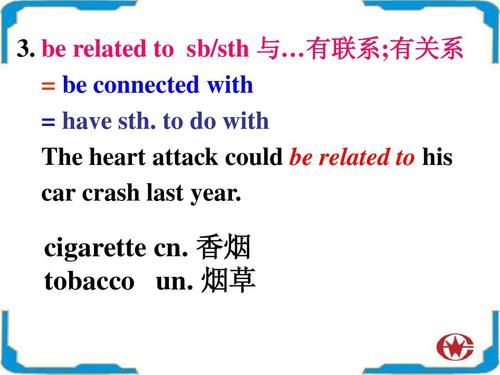 3. be related to sb/sth 与…有联系;有关系

= be connected with

= have sth. to do with

The heart attack could be related to his car crash last year.

cigarette cn. 香烟
tobacco un. 烟草